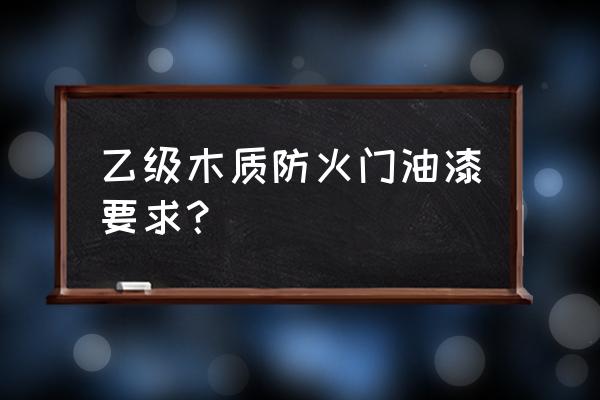 乙级木质防火门油漆要求？